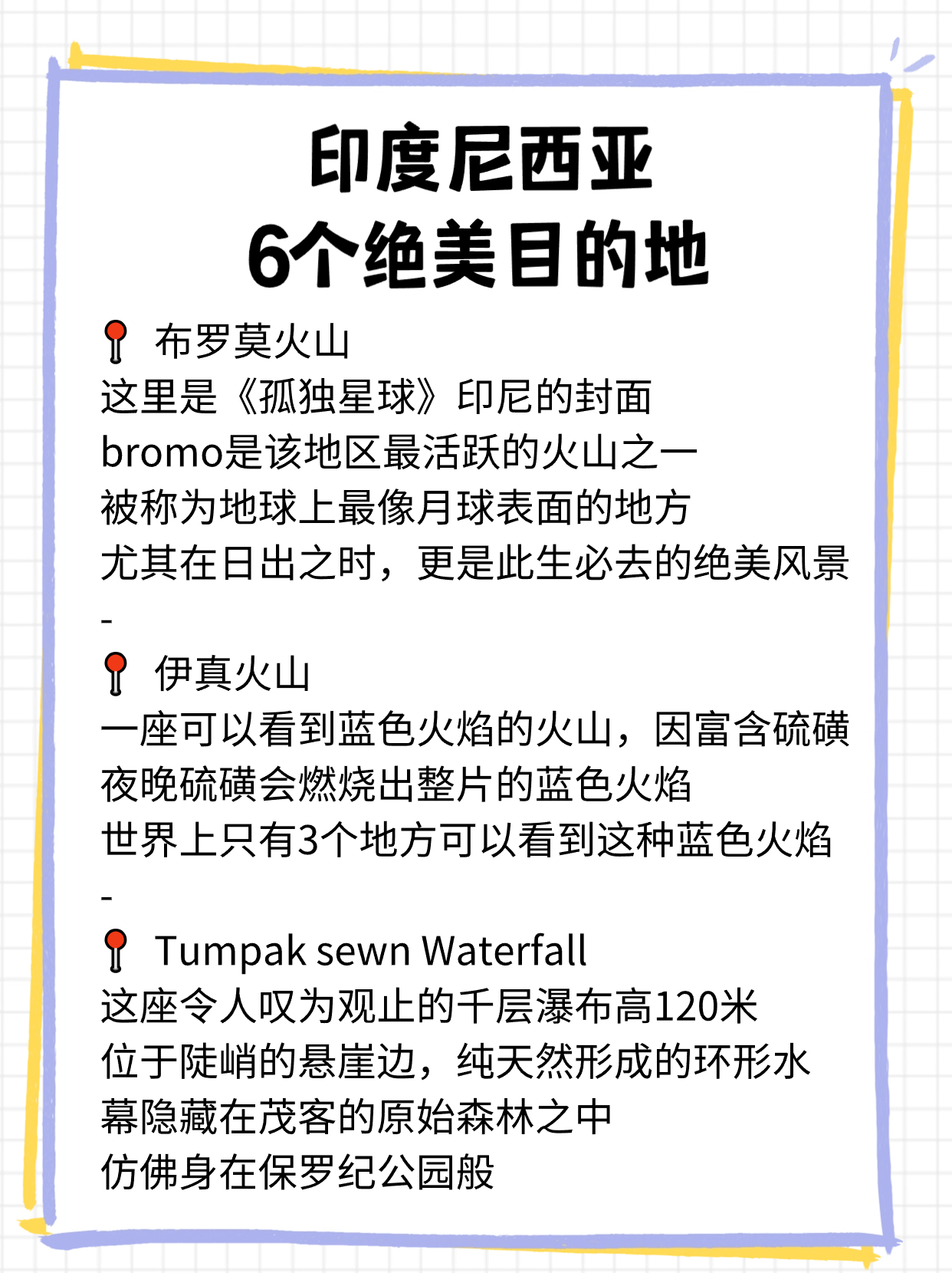 印度尼西亚
6个绝美目的地

📍 布罗莫火山
这里是《孤独星球》印尼的封面
bromo是该地区最活跃的火山之一
被称为地球上最像月球表面的地方
尤其在日出之时，更是此生必去的绝美风景
-
📍 伊真火山
一座可以看到蓝色火焰的火山，因富含硫磺
夜晚硫磺会燃烧出整片的蓝色火焰
世界上只有3个地方可以看到这种蓝色火焰
-
📍 Tumpak sewn Waterfall
这座令人叹为观止的千层瀑布高120米
位于陡峭的悬崖边，纯天然形成的环形水幕隐藏在茂客的原始森林之中
仿佛身在保罗纪公园般